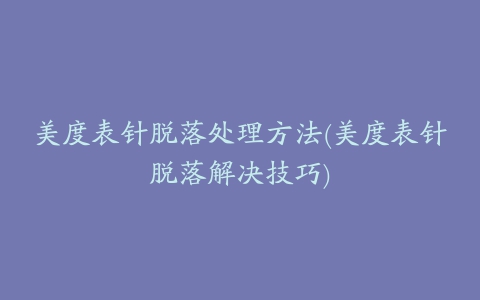 美度表针脱落处理方法(美度表针脱落解决技巧)